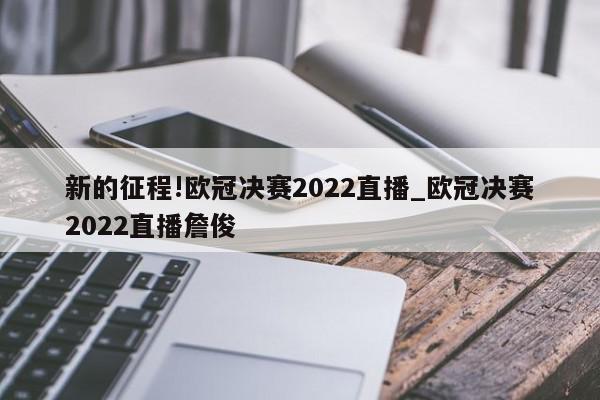 新的征程!欧冠决赛2022直播_欧冠决赛2022直播詹俊